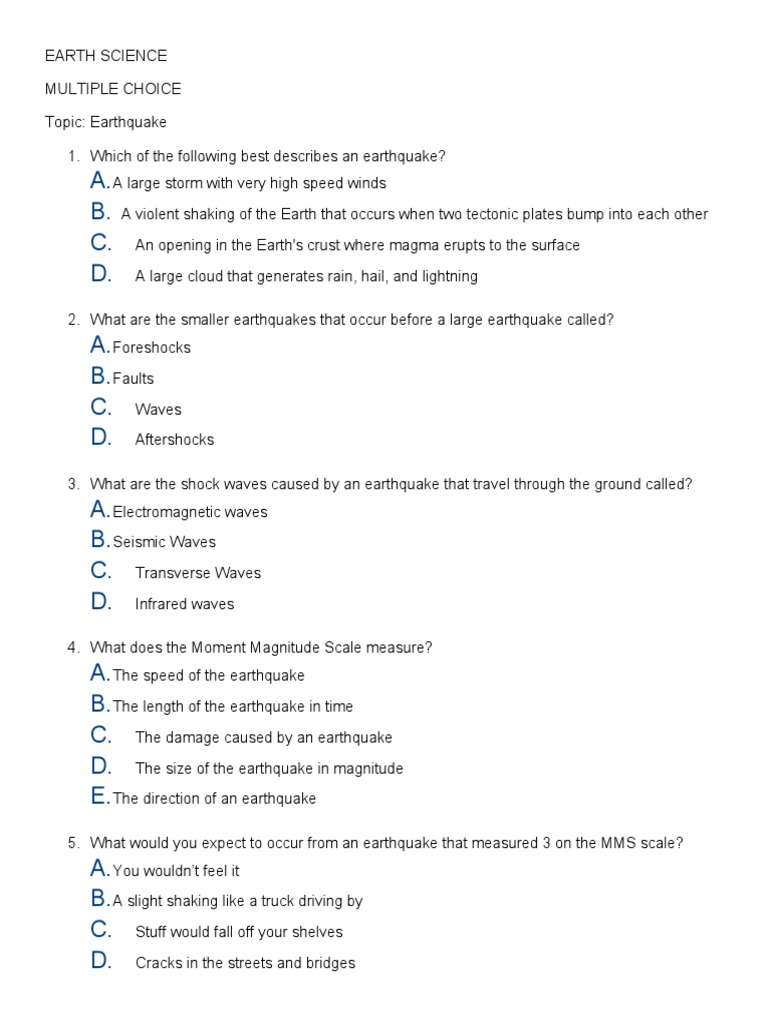 EARTH SCIENCE

MULTIPLE CHOICE

Topic: Earthquake

1. Which of the following best describes an earthquake?
A. A large storm with very high speed winds
B. A violent shaking of the Earth that occurs when two tectonic plates bump into each other
C. An opening in the Earth's crust where magma erupts to the surface
D. A large cloud that generates rain, hail, and lightning

2. What are the smaller earthquakes that occur before a large earthquake called?
A. Foreshocks
B. Faults
C. Waves
D. Aftershocks

3. What are the shock waves caused by an earthquake that travel through the ground called?
A. Electromagnetic waves
B. Seismic Waves
C. Transverse Waves
D. Infrared waves

4. What does the Moment Magnitude Scale measure?
A. The speed of the earthquake
B. The length of the earthquake in time
C. The damage caused by an earthquake
D. The size of the earthquake in magnitude
E. The direction of an earthquake

5. What would you expect to occur from an earthquake that measured 3 on the MMS scale?
A. You wouldn't feel it
B. A slight shaking like a truck driving by
C. Stuff would fall off your shelves
D. Cracks in the streets and bridges